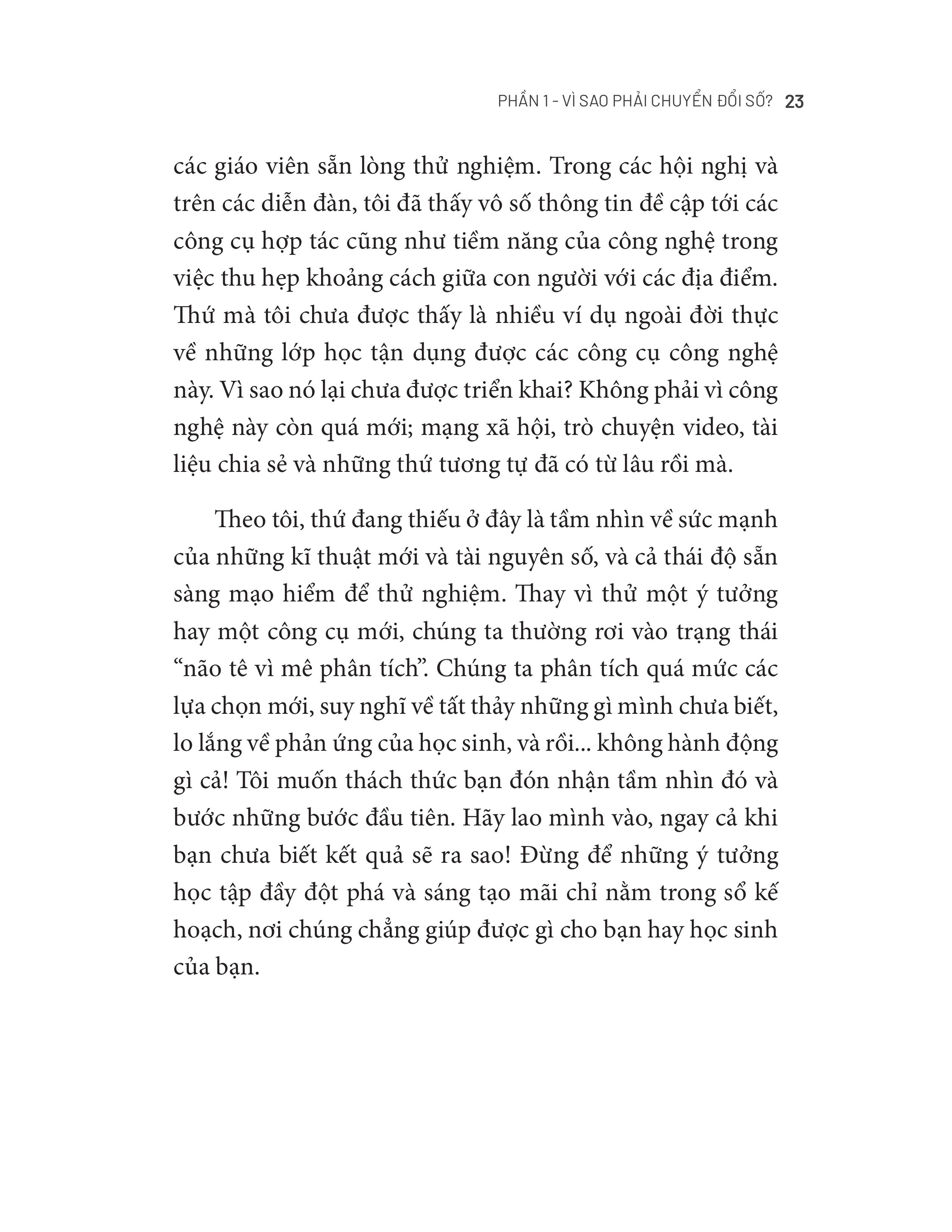 PHẦN 1 - VÌ SAO PHẢI CHUYỂN ĐỔI SỐ? 23

các giáo viên sẵn lòng thử nghiệm. Trong các hội nghị và trên các diễn đàn, tôi đã thấy vô số thông tin đề cập tới các công cụ hợp tác cũng như tiềm năng của công nghệ trong việc thu hẹp khoảng cách giữa con người với các địa điểm. Thứ mà tôi chưa được thấy là nhiều ví dụ ngoài đời thực về những lớp học tận dụng được các công cụ công nghệ này. Vì sao nó lại chưa được triển khai? Không phải vì công nghệ này còn quá mới; mạng xã hội, trò chuyện video, tài liệu chia sẻ và những thứ tương tự đã có từ lâu rồi mà.

Theo tôi, thứ đang thiếu ở đây là tầm nhìn về sức mạnh của những kĩ thuật mới và tài nguyên số, và cả thái độ sẵn sàng mạo hiểm để thử nghiệm. Thay vì thử một ý tưởng hay một công cụ mới, chúng ta thường rơi vào trạng thái "não tê vì mê phân tích". Chúng ta phân tích quá mức các lựa chọn mới, suy nghĩ về tất thảy những gì mình chưa biết, lo lắng về phản ứng của học sinh, và rồi... không hành động gì cả! Tôi muốn thách thức bạn đón nhận tầm nhìn đó và bước những bước đầu tiên. Hãy lao mình vào, ngay cả khi bạn chưa biết kết quả sẽ ra sao! Đừng để những ý tưởng học tập đầy đột phá và sáng tạo mãi chỉ nằm trong sổ kế hoạch, nơi chúng chẳng giúp được gì cho bạn hay học sinh của bạn.